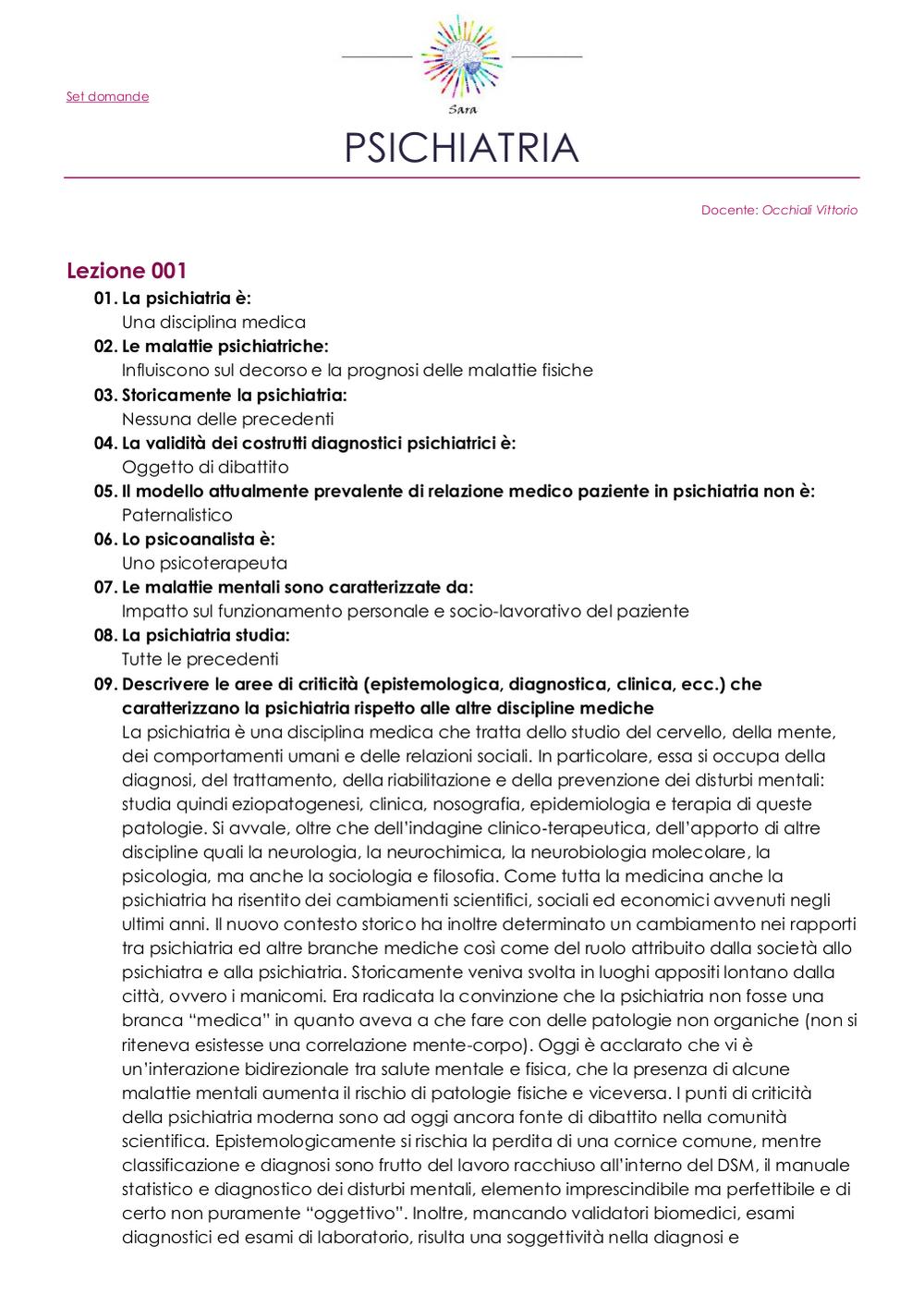 Set domande

Sara

PSICHIATRIA

Docente: Occhiali Vittorio

Lezione 001

01. La psichiatria è:
Una disciplina medica

02. Le malattie psichiatriche:
Influiscono sul decorso e la prognosi delle malattie fisiche

03. Storicamente la psichiatria:
Nessuna delle precedenti

04. La validità dei costrutti diagnostici psichiatrici è:
Oggetto di dibattito

05. Il modello attualmente prevalente di relazione medico paziente in psichiatria non è:
Paternalistico

06. Lo psicoanalista è:
Uno psicoterapeuta

07. Le malattie mentali sono caratterizzate da:
Impatto sul funzionamento personale e socio-lavorativo del paziente

08. La psichiatria studia:
Tutte le precedenti

09. Descrivere le aree di criticità (epistemologica, diagnostica, clinica, ecc.) che caratterizzano la psichiatria rispetto alle altre discipline mediche
La psichiatria è una disciplina medica che tratta dello studio del cervello, della mente, dei comportamenti umani e delle relazioni sociali. In particolare, essa si occupa della diagnosi, del trattamento, della riabilitazione e della prevenzione dei disturbi mentali: studia quindi eziopatogenesi, clinica, nosografia, epidemiologia e terapia di queste patologie. Si avvale, oltre che dell'indagine clinico-terapeutica, dell'apporto di altre discipline quali la neurologia, la neurochimica, la neurobiologia molecolare, la psicologia, ma anche la sociologia e filosofia. Come tutta la medicina anche la psichiatria ha risentito dei cambiamenti scientifici, sociali ed economici avvenuti negli ultimi anni. Il nuovo contesto storico ha inoltre determinato un cambiamento nei rapporti tra psichiatria ed altre branche mediche così come del ruolo attribuito dalla società allo psichiatra e alla psichiatria. Storicamente veniva svolta in luoghi appositi lontano dalla città, ovvero i manicomi. Era radicata la convinzione che la psichiatria non fosse una branca "medica" in quanto aveva a che fare con delle patologie non organiche (non si riteneva esistesse una correlazione mente-corpo). Oggi è acclarato che vi è un'interazione bidirezionale tra salute mentale e fisica, che la presenza di alcune malattie mentali aumenta il rischio di patologie fisiche e viceversa. I punti di criticità della psichiatria moderna sono ad oggi ancora fonte di dibattito nella comunità scientifica. Epistemologicamente si rischia la perdita di una cornice comune, mentre classificazione e diagnosi sono frutto del lavoro racchiuso all'interno del DSM, il manuale statistico e diagnostico dei disturbi mentali, elemento imprescindibile ma perfettibile e di certo non puramente "oggettivo". Inoltre, mancando validatori biomedici, esami diagnostici ed esami di laboratorio, risulta una soggettività nella diagnosi e